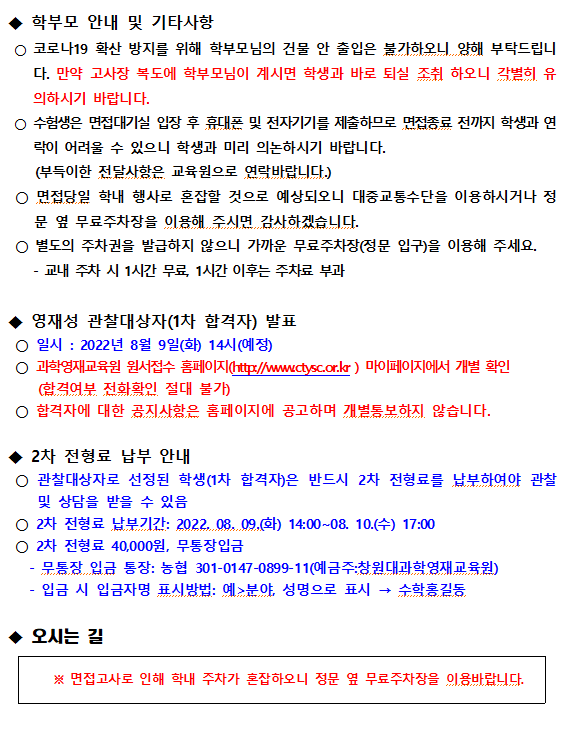 ◆ 학부모 안내 및 기타사항

○ 코로나19 확산 방지를 위해 학부모님의 건물 안 출입은 불가하오니 양해 부탁드립니다. 만약 고사장 복도에 학부모님이 계시면 학생과 바로 퇴실 조취 하오니 각별히 유의하시기 바랍니다.

○ 수험생은 면접대기실 입장 후 휴대폰 및 전자기기를 제출하므로 면접종료 전까지 학생과 연락이 어려울 수 있으니 학생과 미리 의논하시기 바랍니다.
(부득이한 전달사항은 교육원으로 연락바랍니다.)

○ 면접당일 학내 행사로 혼잡할 것으로 예상되오니 대중교통수단을 이용하시거나 정문 옆 무료주차장을 이용해 주시면 감사하겠습니다.

○ 별도의 주차권을 발급하지 않으니 가까운 무료주차장(정문 입구)을 이용해 주세요.
- 교내 주차 시 1시간 무료, 1시간 이후는 주차료 부과

◆ 영재성 관찰대상자(1차 합격자) 발표

○ 일시 : 2022년 8월 9일(화) 14시(예정)

○ 과학영재교육원 원서접수 홈페이지(http://www.ctysc.or.kr ) 마이페이지에서 개별 확인
(합격여부 전화확인 절대 불가)

○ 합격자에 대한 공지사항은 홈페이지에 공고하며 개별통보하지 않습니다.

◆ 2차 전형료 납부 안내

○ 관찰대상자로 선정된 학생(1차 합격자)은 반드시 2차 전형료를 납부하여야 관찰 및 상담을 받을 수 있음

○ 2차 전형료 납부기간: 2022. 08. 09.(화) 14:00~08. 10.(수) 17:00

○ 2차 전형료 40,000원, 무통장입금
- 무통장 입금 통장: 농협 301-0147-0899-11(예금주:창원대과학영재교육원)
- 입금 시 입금자명 표시방법: 예>분야, 성명으로 표시 → 수학홍길동

◆ 오시는 길

※ 면접고사로 인해 학내 주차가 혼잡하오니 정문 옆 무료주차장을 이용바랍니다.